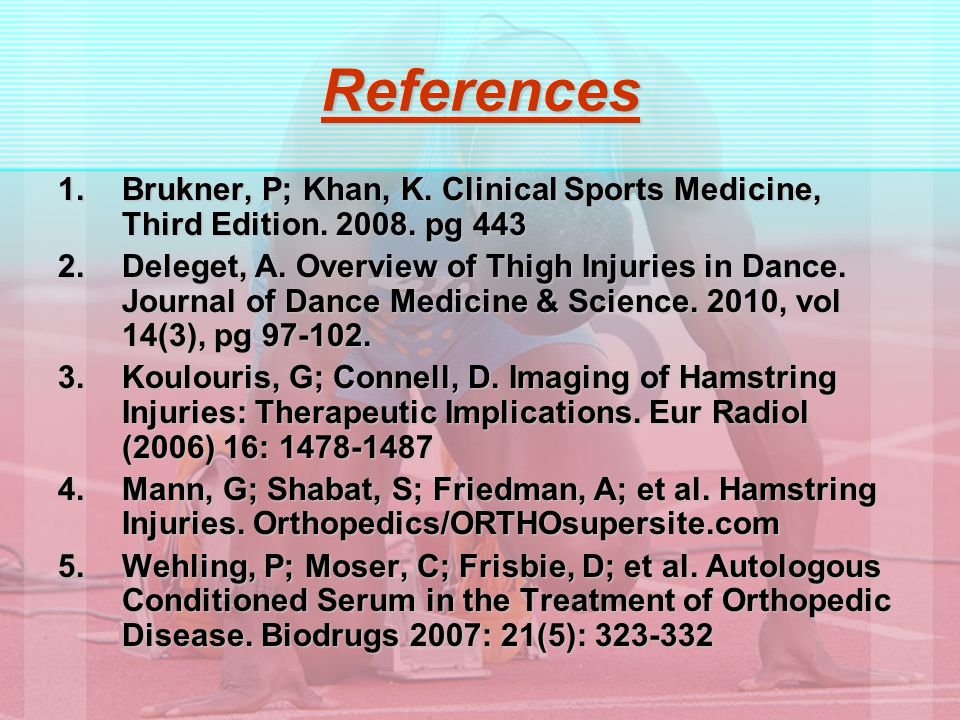 References

1. Brukner, P; Khan, K. Clinical Sports Medicine, Third Edition. 2008. pg 443
2. Deleget, A. Overview of Thigh Injuries in Dance. Journal of Dance Medicine & Science. 2010, vol 14(3), pg 97-102.
3. Koulouris, G; Connell, D. Imaging of Hamstring Injuries: Therapeutic Implications. Eur Radiol (2006) 16: 1478-1487
4. Mann, G; Shabat, S; Friedman, A; et al. Hamstring Injuries. Orthopedics/ORTHOsupersite.com
5. Wehling, P; Moser, C; Frisbie, D; et al. Autologous Conditioned Serum in the Treatment of Orthopedic Disease. Biodrugs 2007: 21(5): 323-332